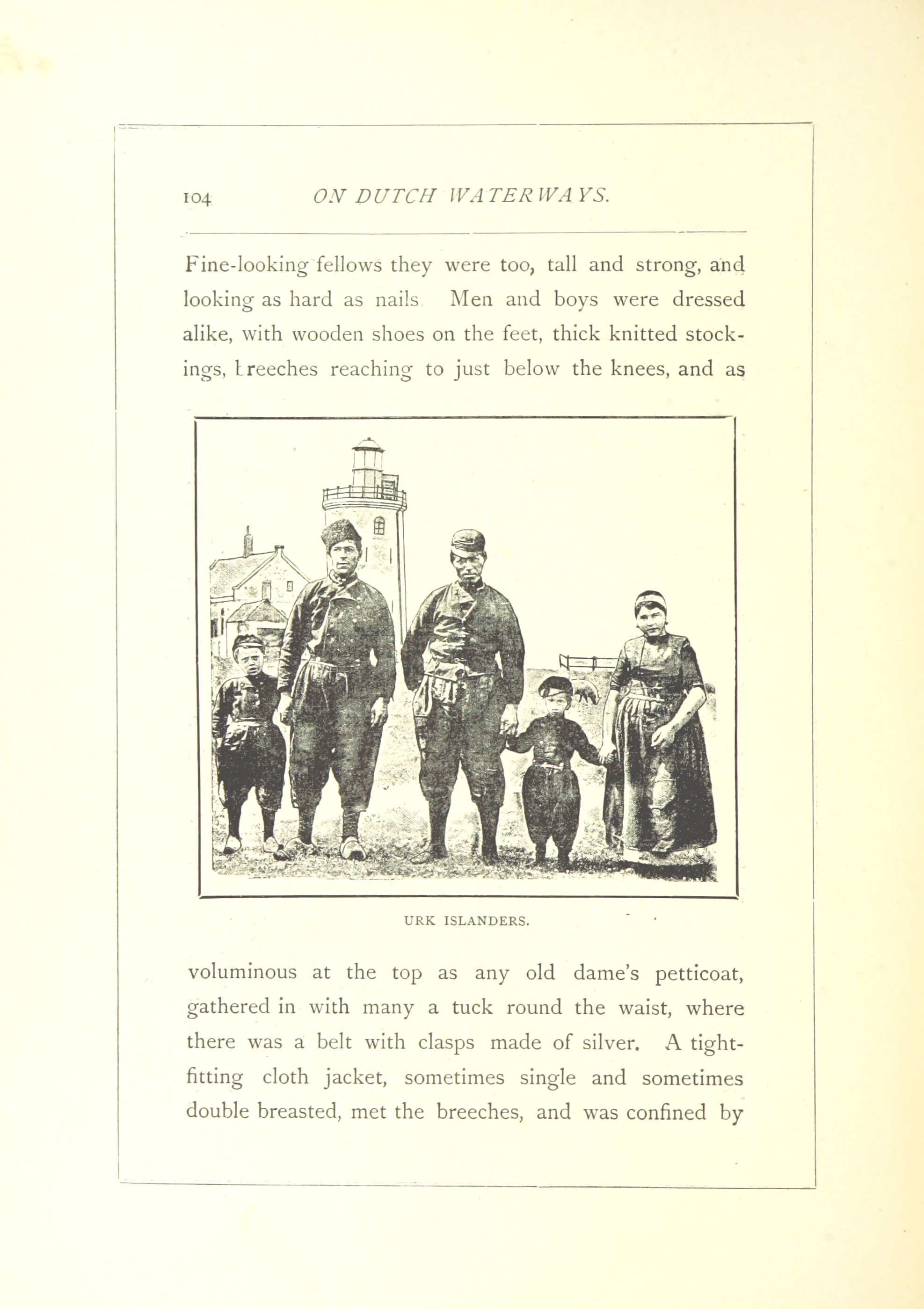 104 ON DUTCH WATERWAYS.

Fine-looking fellows they were too, tall and strong, and looking as hard as nails Men and boys were dressed alike, with wooden shoes on the feet, thick knitted stockings, breeches reaching to just below the knees, and as

URK ISLANDERS.

voluminous at the top as any old dame's petticoat, gathered in with many a tuck round the waist, where there was a belt with clasps made of silver. A tight-fitting cloth jacket, sometimes single and sometimes double breasted, met the breeches, and was confined by